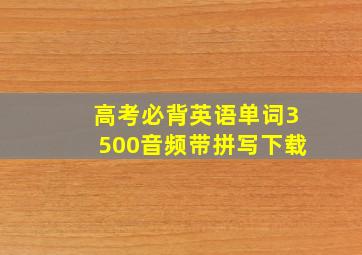 高考必背英语单词3500音频带拼写下载